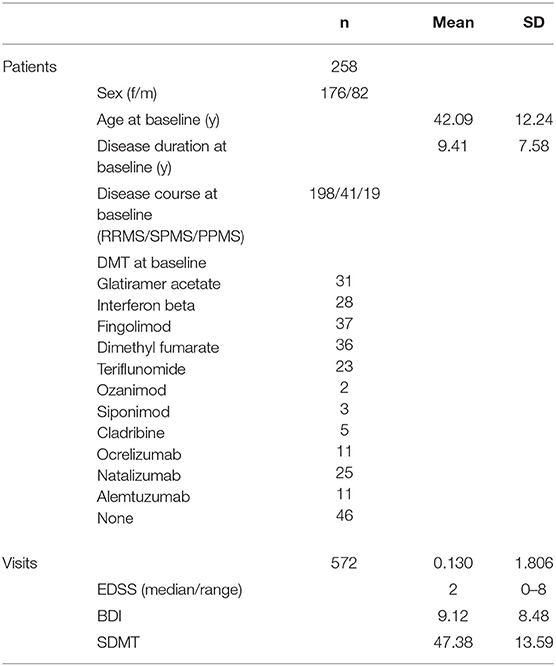 | | | n | Mean | SD |
|---|---|---|---|---|
| Patients | | 258 | | |
| | Sex (f/m) | 176/82 | | |
| | Age at baseline (y) | | 42.09 | 12.24 |
| | Disease duration at baseline (y) | | 9.41 | 7.58 |
| | Disease course at baseline (RRMS/SPMS/PPMS) | 198/41/19 | | |
| | DMT at baseline | | | |
| | Glatiramer acetate | 31 | | |
| | Interferon beta | 28 | | |
| | Fingolimod | 37 | | |
| | Dimethyl fumarate | 36 | | |
| | Teriflunomide | 23 | | |
| | Ozanimod | 2 | | |
| | Siponimod | 3 | | |
| | Cladribine | 5 | | |
| | Ocrelizumab | 11 | | |
| | Natalizumab | 25 | | |
| | Alemtuzumab | 11 | | |
| | None | 46 | | |
| Visits | | 572 | 0.130 | 1.806 |
| | EDSS (median/range) | | 2 | 0–8 |
| | BDI | | 9.12 | 8.48 |
| | SDMT | | 47.38 | 13.59 |